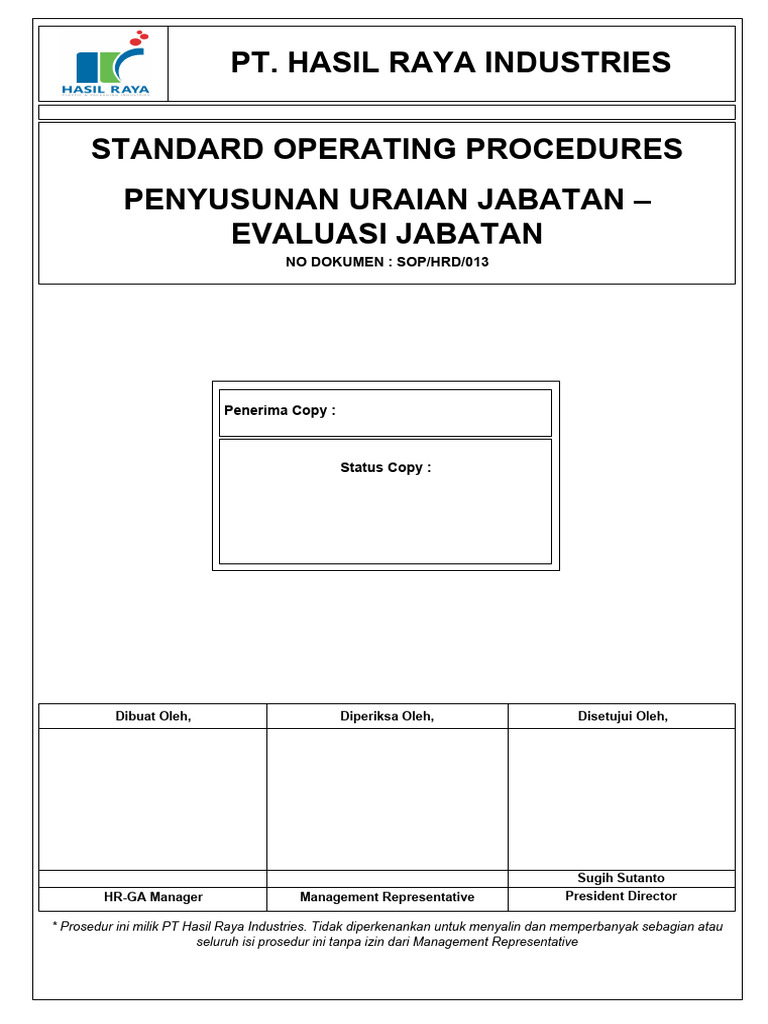 HASIL RAYA

PT. HASIL RAYA INDUSTRIES

STANDARD OPERATING PROCEDURES

PENYUSUNAN URAIAN JABATAN – EVALUASI JABATAN

NO DOKUMEN : SOP/HRD/013

Penerima Copy :

Status Copy :

| Dibuat Oleh, | Diperiksa Oleh, | Disetujui Oleh, |
|---|---|---|
| | | |
| | | Sugih Sutanto |
| HR-GA Manager | Management Representative | President Director |

* Prosedur ini milik PT Hasil Raya Industries. Tidak diperkenankan untuk menyalin dan memperbanyak sebagian atau seluruh isi prosedur ini tanpa izin dari Management Representative